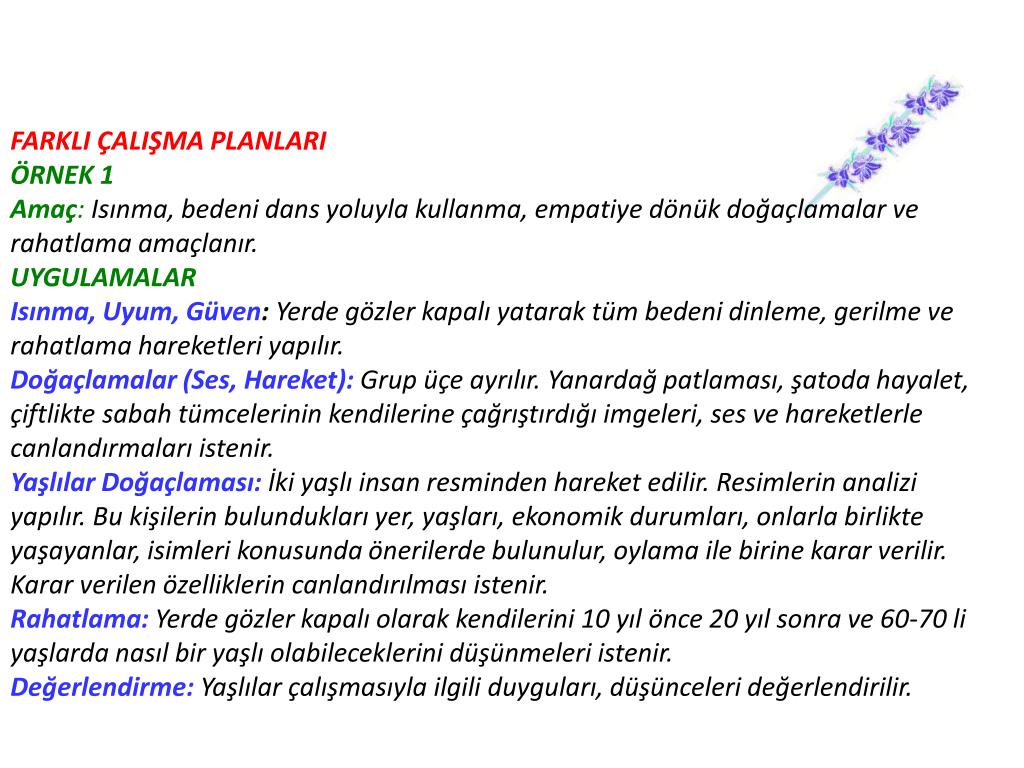 FARKLI ÇALIŞMA PLANLARI
ÖRNEK 1
Amaç: Isınma, bedeni dans yoluyla kullanma, empatiye dönük doğaçlamalar ve rahatlama amaçlanır.
UYGULAMALAR
Isınma, Uyum, Güven: Yerde gözler kapalı yatarak tüm bedeni dinleme, gerilme ve rahatlama hareketleri yapılır.
Doğaçlamalar (Ses, Hareket): Grup üçe ayrılır. Yanardağ patlaması, şatoda hayalet, çiftlikte sabah tümcelerinin kendilerine çağrıştırdığı imgeleri, ses ve hareketlerle canlandırmaları istenir.
Yaşlılar Doğaçlaması: İki yaşlı insan resminden hareket edilir. Resimlerin analizi yapılır. Bu kişilerin bulundukları yer, yaşları, ekonomik durumları, onlarla birlikte yaşayanlar, isimleri konusunda önerilerde bulunulur, oylama ile birine karar verilir. Karar verilen özelliklerin canlandırılması istenir.
Rahatlama: Yerde gözler kapalı olarak kendilerini 10 yıl önce 20 yıl sonra ve 60-70 li yaşlarda nasıl bir yaşlı olabileceklerini düşünmeleri istenir.
Değerlendirme: Yaşlılar çalışmasıyla ilgili duyguları, düşünceleri değerlendirilir.